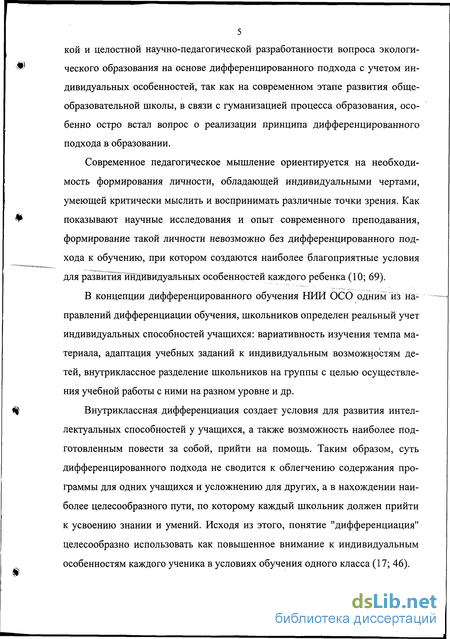 5

кой и целостной научно-педагогической разработанности вопроса экологического образования на основе дифференцированного подхода с учетом индивидуальных особенностей, так как на современном этапе развития общеобразовательной школы, в связи с гуманизацией процесса образования, особенно остро встал вопрос о реализации принципа дифференцированного подхода в образовании.

Современное педагогическое мышление ориентируется на необходимость формирования личности, обладающей индивидуальными чертами, умеющей критически мыслить и воспринимать различные точки зрения. Как показывают научные исследования и опыт современного преподавания, формирование такой личности невозможно без дифференцированного подхода к обучению, при котором создаются наиболее благоприятные условия для развития индивидуальных особенностей каждого ребенка (10; 69).

В концепции дифференцированного обучения НИИ ОСО одним из направлений дифференциации обучения, школьников определен реальный учет индивидуальных способностей учащихся: вариативность изучения темпа материала, адаптация учебных заданий к индивидуальным возможностям детей, внутриклассное разделение школьников на группы с целью осуществления учебной работы с ними на разном уровне и др.

Внутриклассная дифференциация создает условия для развития интеллектуальных способностей у учащихся, а также возможность наиболее подготовленным повести за собой, прийти на помощь. Таким образом, суть дифференцированного подхода не сводится к облегчению содержания программы для одних учащихся и усложнению для других, а в нахождении наиболее целесообразного пути, по которому каждый школьник должен прийти к усвоению знании и умений. Исходя из этого, понятие "дифференциация" целесообразно использовать как повышенное внимание к индивидуальным особенностям каждого ученика в условиях обучения одного класса (17; 46).

dsLib.net
библиотека диссертаций